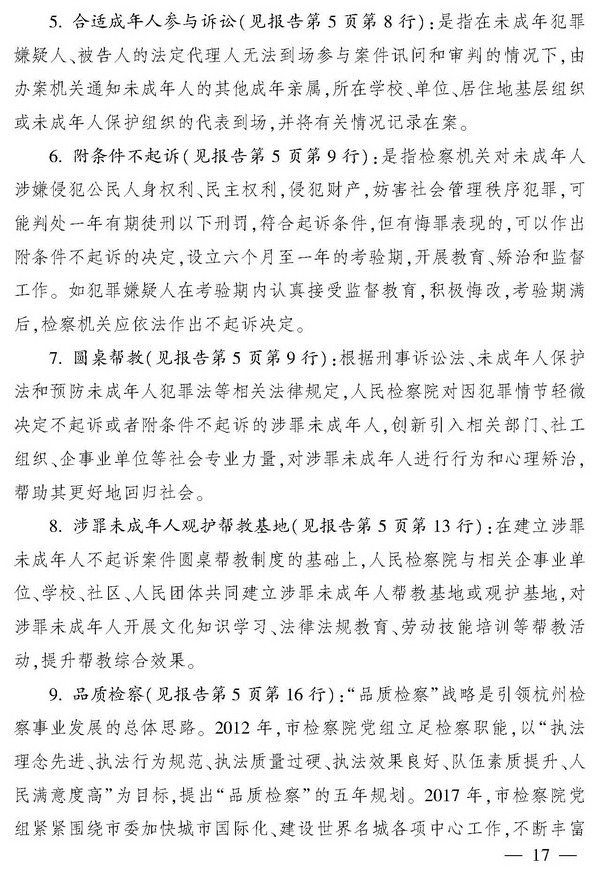 5. 合适成年人参与诉讼(见报告第5页第8行):是指在未成年犯罪嫌疑人、被告人的法定代理人无法到场参与案件讯问和审判的情况下,由办案机关通知未成年人的其他成年亲属,所在学校、单位、居住地基层组织或未成年人保护组织的代表到场,并将有关情况记录在案。

6. 附条件不起诉(见报告第5页第9行):是指检察机关对未成年人涉嫌侵犯公民人身权利、民主权利,侵犯财产,妨害社会管理秩序犯罪,可能判处一年有期徒刑以下刑罚,符合起诉条件,但有悔罪表现的,可以作出附条件不起诉的决定,设立六个月至一年的考验期,开展教育、矫治和监督工作。如犯罪嫌疑人在考验期内认真接受监督教育,积极悔改,考验期满后,检察机关应依法作出不起诉决定。

7. 圆桌帮教(见报告第5页第9行):根据刑事诉讼法、未成年人保护法和预防未成年人犯罪法等相关法律规定,人民检察院对因犯罪情节轻微决定不起诉或者附条件不起诉的涉罪未成年人,创新引入相关部门、社工组织、企事业单位等社会专业力量,对涉罪未成年人进行行为和心理矫治,帮助其更好地回归社会。

8. 涉罪未成年人观护帮教基地(见报告第5页第13行):在建立涉罪未成年人不起诉案件圆桌帮教制度的基础上,人民检察院与相关企事业单位、学校、社区、人民团体共同建立涉罪未成年人帮教基地或观护基地,对涉罪未成年人开展文化知识学习、法律法规教育、劳动技能培训等帮教活动,提升帮教综合效果。

9. 品质检察(见报告第5页第16行):“品质检察”战略是引领杭州检察事业发展的总体思路。2012年,市检察院党组立足检察职能,以“执法理念先进、执法行为规范、执法质量过硬、执法效果良好、队伍素质提升、人民满意度高”为目标,提出“品质检察”的五年规划。2017年,市检察院党组紧紧围绕市委加快城市国际化、建设世界名城各项中心工作,不断丰富

— 17 —